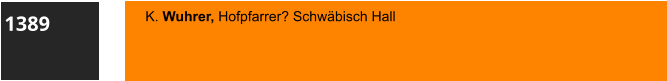 1389

K. Wuhrer, Hofpfarrer? Schwäbisch Hall